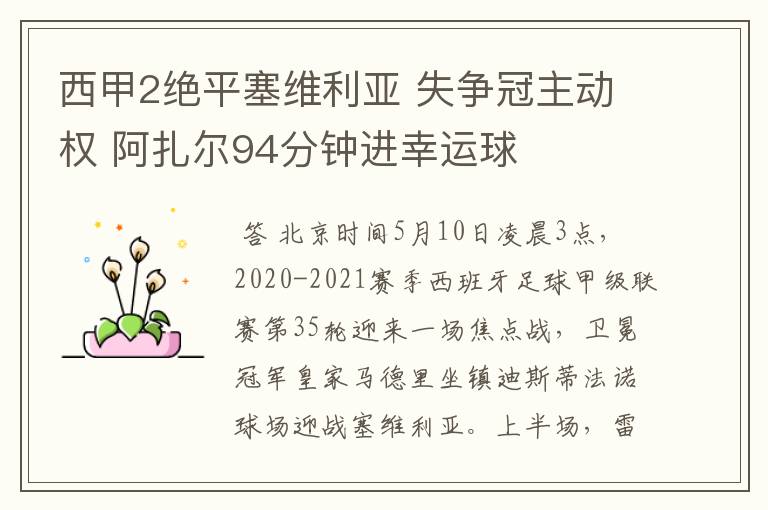 西甲2绝平塞维利亚 失争冠主动权 阿扎尔94分钟进幸运球

答 北京时间5月10日凌晨3点，2020-2021赛季西班牙足球甲级联赛第35轮迎来一场焦点战，卫冕冠军皇家马德里坐镇迪斯蒂法诺球场迎战塞维利亚。上半场，雷